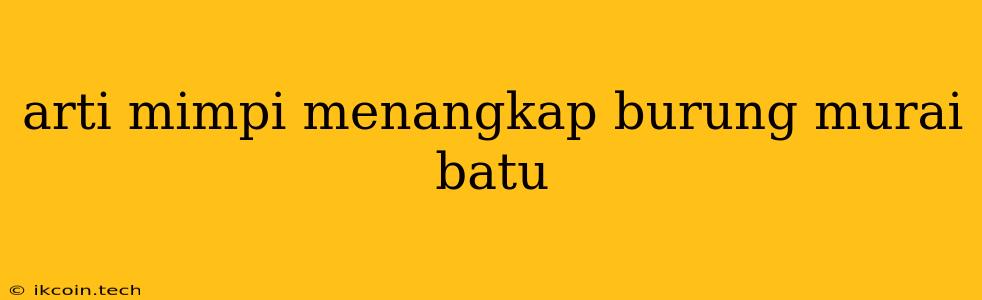 arti mimpi menangkap burung murai batu

© ikcoin.tech